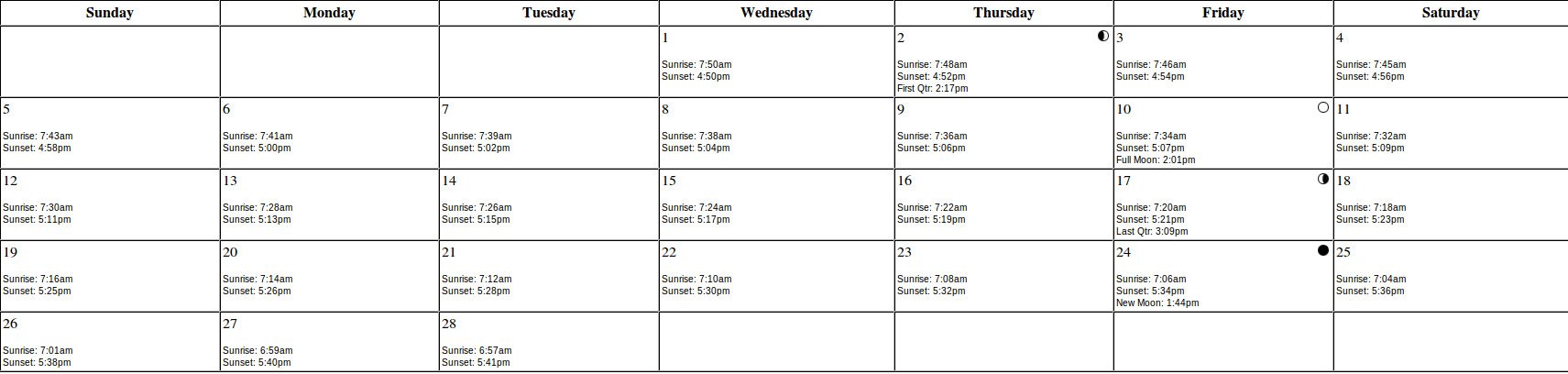 | Sunday | Monday | Tuesday | Wednesday | Thursday | Friday | Saturday |
|---|---|---|---|---|---|---|
| | | | 1 Sunrise: 7:50am Sunset: 4:50pm | 2 Sunrise: 7:48am Sunset: 4:52pm First Qtr: 2:17pm | 3 Sunrise: 7:46am Sunset: 4:54pm | 4 Sunrise: 7:45am Sunset: 4:56pm |
| 5 Sunrise: 7:43am Sunset: 4:58pm | 6 Sunrise: 7:41am Sunset: 5:00pm | 7 Sunrise: 7:39am Sunset: 5:02pm | 8 Sunrise: 7:38am Sunset: 5:04pm | 9 Sunrise: 7:36am Sunset: 5:06pm | 10 Sunrise: 7:34am Sunset: 5:07pm Full Moon: 2:01pm | 11 Sunrise: 7:32am Sunset: 5:09pm |
| 12 Sunrise: 7:30am Sunset: 5:11pm | 13 Sunrise: 7:28am Sunset: 5:13pm | 14 Sunrise: 7:26am Sunset: 5:15pm | 15 Sunrise: 7:24am Sunset: 5:17pm | 16 Sunrise: 7:22am Sunset: 5:19pm | 17 Sunrise: 7:20am Sunset: 5:21pm Last Qtr: 3:09pm | 18 Sunrise: 7:18am Sunset: 5:23pm |
| 19 Sunrise: 7:16am Sunset: 5:25pm | 20 Sunrise: 7:14am Sunset: 5:26pm | 21 Sunrise: 7:12am Sunset: 5:28pm | 22 Sunrise: 7:10am Sunset: 5:30pm | 23 Sunrise: 7:08am Sunset: 5:32pm | 24 Sunrise: 7:06am Sunset: 5:34pm New Moon: 1:44pm | 25 Sunrise: 7:04am Sunset: 5:36pm |
| 26 Sunrise: 7:01am Sunset: 5:38pm | 27 Sunrise: 6:59am Sunset: 5:40pm | 28 Sunrise: 6:57am Sunset: 5:41pm | | | | |